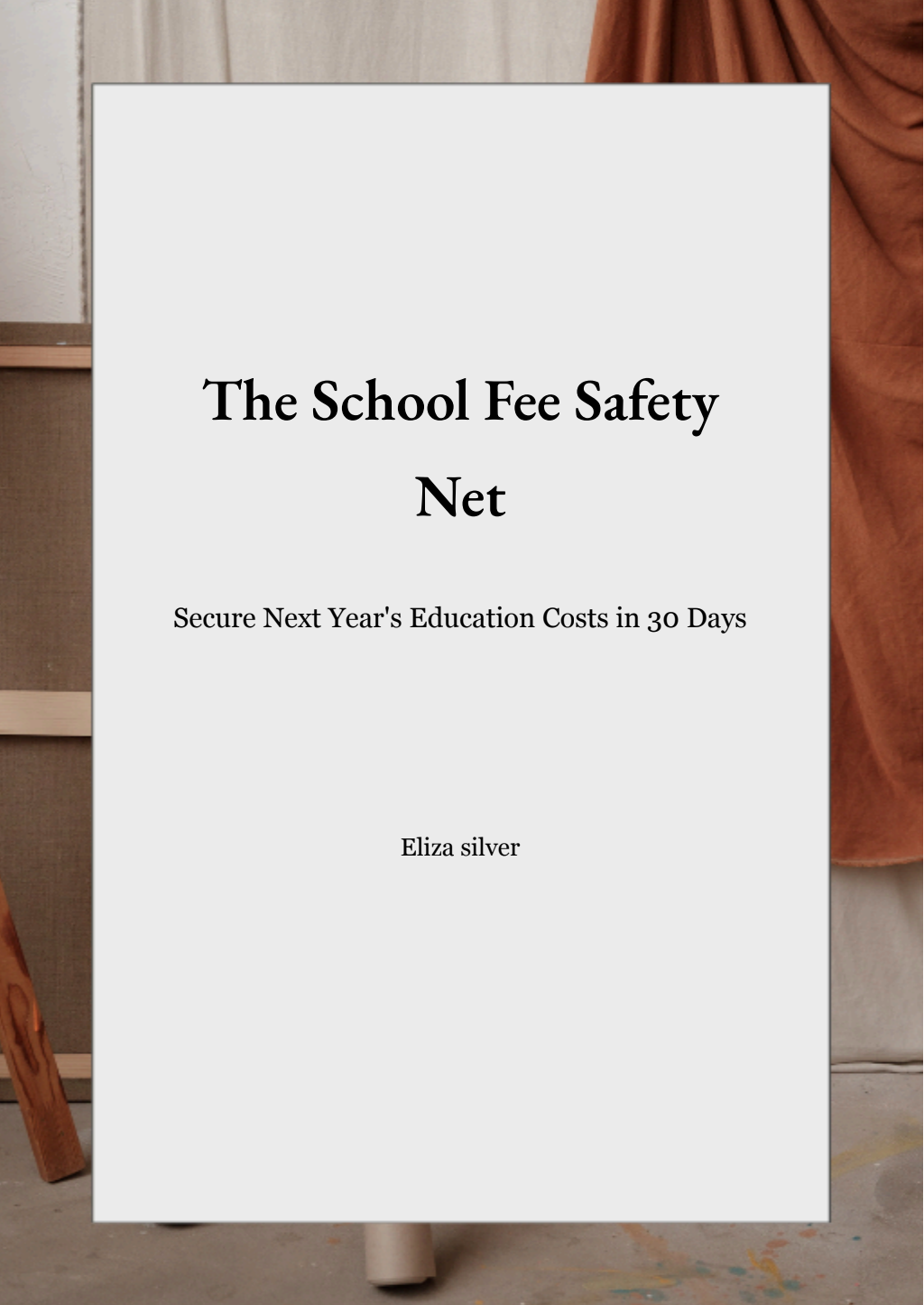 The School Fee Safety Net

Secure Next Year's Education Costs in 30 Days

Eliza silver